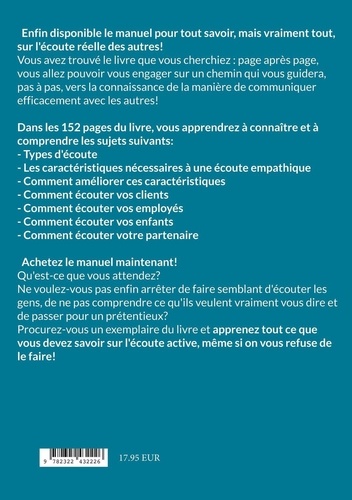 Enfin disponible le manuel pour tout savoir, mais vraiment tout, sur l'écoute réelle des autres!
Vous avez trouvé le livre que vous cherchiez : page après page, vous allez pouvoir vous engager sur un chemin qui vous guidera, pas à pas, vers la connaissance de la manière de communiquer efficacement avec les autres!

Dans les 152 pages du livre, vous apprendrez à connaître et à comprendre les sujets suivants:
- Types d'écoute
- Les caractéristiques nécessaires à une écoute empathique
- Comment améliorer ces caractéristiques
- Comment écouter vos clients
- Comment écouter vos employés
- Comment écouter vos enfants
- Comment écouter votre partenaire

Achetez le manuel maintenant!
Qu'est-ce que vous attendez?
Ne voulez-vous pas enfin arrêter de faire semblant d'écouter les gens, de ne pas comprendre ce qu'ils veulent vraiment vous dire et de passer pour un prétentieux?
Procurez-vous un exemplaire du livre et apprenez tout ce que vous devez savoir sur l'écoute active, même si on vous refuse de le faire!

9 782322 432226

17.95 EUR